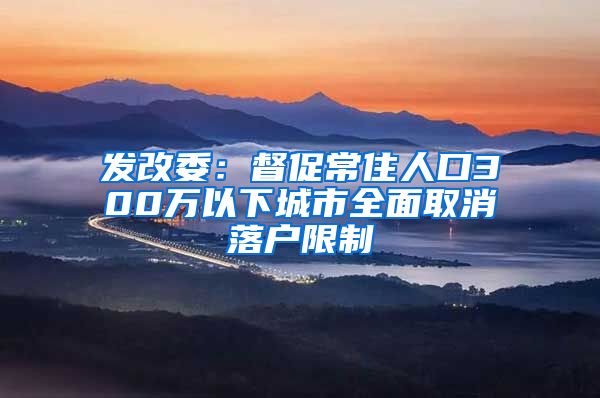 发改委：督促常住人口300万以下城市全面取消落户限制